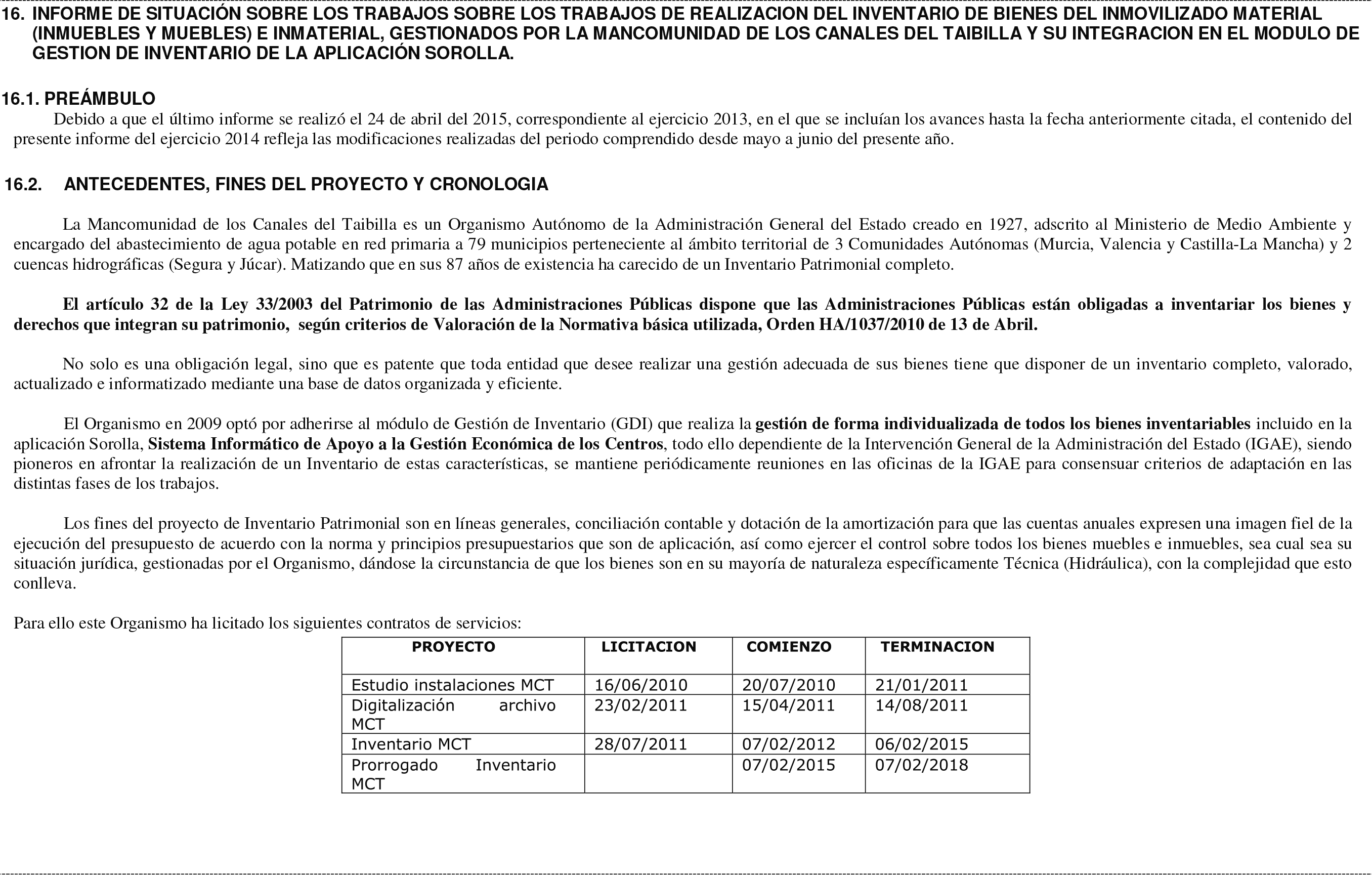 16. INFORME DE SITUACIÓN SOBRE LOS TRABAJOS SOBRE LOS TRABAJOS DE REALIZACION DEL INVENTARIO DE BIENES DEL INMOVILIZADO MATERIAL (INMUEBLES Y MUEBLES) E INMATERIAL, GESTIONADOS POR LA MANCOMUNIDAD DE LOS CANALES DEL TAIBILLA Y SU INTEGRACION EN EL MODULO DE GESTION DE INVENTARIO DE LA APLICACIÓN SOROLLA.

16.1. PREÁMBULO

Debido a que el último informe se realizó el 24 de abril del 2015, correspondiente al ejercicio 2013, en el que se incluían los avances hasta la fecha anteriormente citada, el contenido del presente informe del ejercicio 2014 refleja las modificaciones realizadas del periodo comprendido desde mayo a junio del presente año.

16.2. ANTECEDENTES, FINES DEL PROYECTO Y CRONOLOGIA

La Mancomunidad de los Canales del Taibilla es un Organismo Autónomo de la Administración General del Estado creado en 1927, adscrito al Ministerio de Medio Ambiente y encargado del abastecimiento de agua potable en red primaria a 79 municipios perteneciente al ámbito territorial de 3 Comunidades Autónomas (Murcia, Valencia y Castilla-La Mancha) y 2 cuencas hidrográficas (Segura y Júcar). Matizando que en sus 87 años de existencia ha carecido de un Inventario Patrimonial completo.

El artículo 32 de la Ley 33/2003 del Patrimonio de las Administraciones Públicas dispone que las Administraciones Públicas están obligadas a inventariar los bienes y derechos que integran su patrimonio, según criterios de Valoración de la Normativa básica utilizada, Orden HA/1037/2010 de 13 de Abril.

No solo es una obligación legal, sino que es patente que toda entidad que desee realizar una gestión adecuada de sus bienes tiene que disponer de un inventario completo, valorado, actualizado e informatizado mediante una base de datos organizada y eficiente.

El Organismo en 2009 optó por adherirse al módulo de Gestión de Inventario (GDI) que realiza la gestión de forma individualizada de todos los bienes inventariables incluido en la aplicación Sorolla, Sistema Informático de Apoyo a la Gestión Económica de los Centros, todo ello dependiente de la Intervención General de la Administración del Estado (IGAE), siendo pioneros en afrontar la realización de un Inventario de estas características, se mantiene periódicamente reuniones en las oficinas de la IGAE para consensuar criterios de adaptación en las distintas fases de los trabajos.

Los fines del proyecto de Inventario Patrimonial son en líneas generales, conciliación contable y dotación de la amortización para que las cuentas anuales expresen una imagen fiel de la ejecución del presupuesto de acuerdo con la norma y principios presupuestarios que son de aplicación, así como ejercer el control sobre todos los bienes muebles e inmuebles, sea cual sea su situación jurídica, gestionadas por el Organismo, dándose la circunstancia de que los bienes son en su mayoría de naturaleza específicamente Técnica (Hidráulica), con la complejidad que esto conlleva.

Para ello este Organismo ha licitado los siguientes contratos de servicios:

| PROYECTO | LICITACION | COMIENZO | TERMINACION |
|---|---|---|---|
| Estudio instalaciones MCT | 16/06/2010 | 20/07/2010 | 21/01/2011 |
| Digitalización archivo MCT | 23/02/2011 | 15/04/2011 | 14/08/2011 |
| Inventario MCT | 28/07/2011 | 07/02/2012 | 06/02/2015 |
| Prorrogado Inventario MCT | | 07/02/2015 | 07/02/2018 |